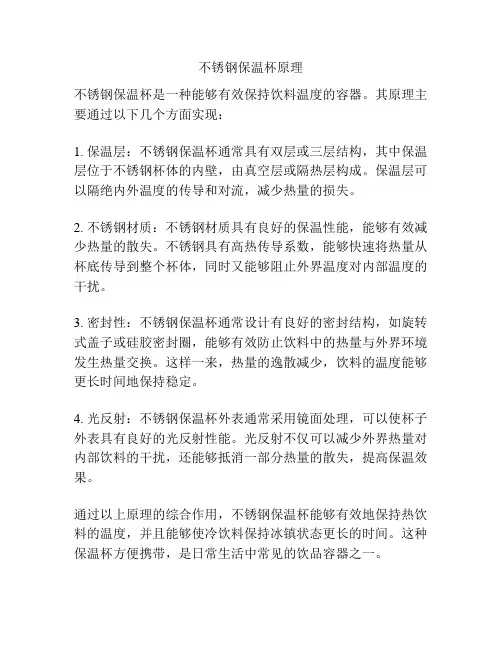 不锈钢保温杯原理

不锈钢保温杯是一种能够有效保持饮料温度的容器。其原理主要通过以下几个方面实现：

1. 保温层：不锈钢保温杯通常具有双层或三层结构，其中保温层位于不锈钢杯体的内壁，由真空层或隔热层构成。保温层可以隔绝内外温度的传导和对流，减少热量的损失。

2. 不锈钢材质：不锈钢材质具有良好的保温性能，能够有效减少热量的散失。不锈钢具有高热传导系数，能够快速将热量从杯底传导到整个杯体，同时又能够阻止外界温度对内部温度的干扰。

3. 密封性：不锈钢保温杯通常设计有良好的密封结构，如旋转式盖子或硅胶密封圈，能够有效防止饮料中的热量与外界环境发生热量交换。这样一来，热量的逸散减少，饮料的温度能够更长时间地保持稳定。

4. 光反射：不锈钢保温杯外表通常采用镜面处理，可以使杯子外表具有良好的光反射性能。光反射不仅可以减少外界热量对内部饮料的干扰，还能够抵消一部分热量的散失，提高保温效果。

通过以上原理的综合作用，不锈钢保温杯能够有效地保持热饮料的温度，并且能够使冷饮料保持冰镇状态更长的时间。这种保温杯方便携带，是日常生活中常见的饮品容器之一。